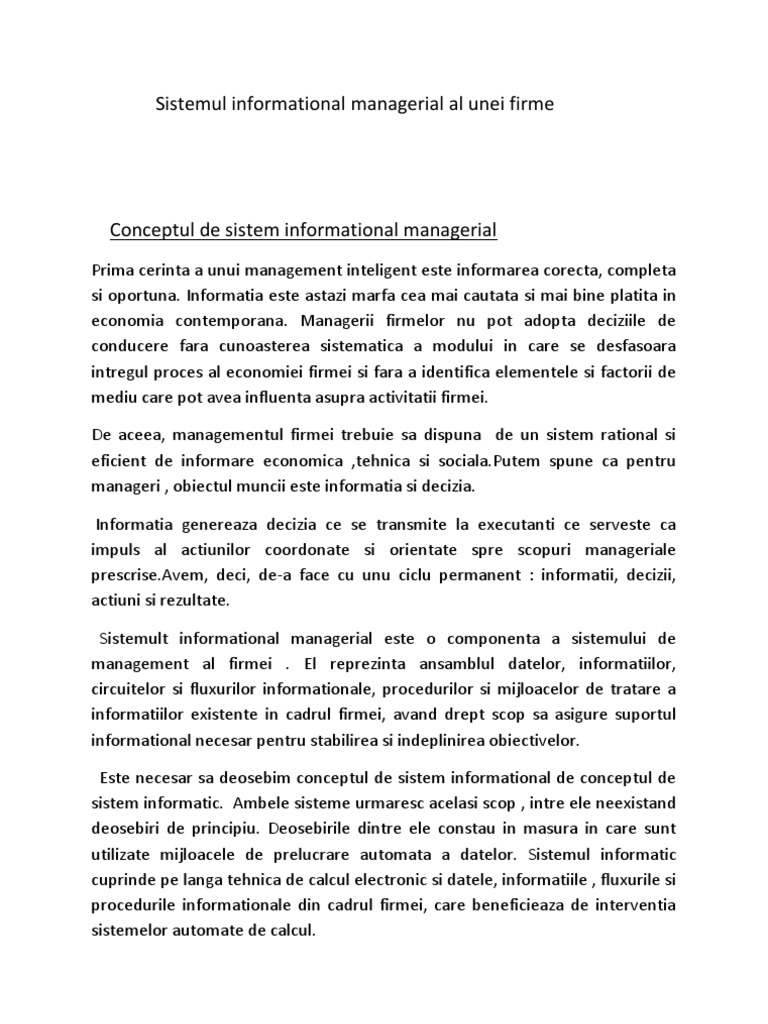 Sistemul informational managerial al unei firme

Conceptul de sistem informational managerial

Prima cerinta a unui management inteligent este informarea corecta, completa si oportuna. Informatia este astazi marfa cea mai cautata si mai bine platita in economia contemporana. Managerii firmelor nu pot adopta deciziile de conducere fara cunoasterea sistematica a modului in care se desfasoara intregul proces al economiei firmei si fara a identifica elementele si factorii de mediu care pot avea influenta asupra activitatii firmei.

De aceea, managementul firmei trebuie sa dispuna de un sistem rational si eficient de informare economica ,tehnica si sociala.Putem spune ca pentru manageri , obiectul muncii este informatia si decizia.

Informatia genereaza decizia ce se transmite la executanti ce serveste ca impuls al actiunilor coordonate si orientate spre scopuri manageriale prescrise.Avem, deci, de-a face cu unu ciclu permanent : informatii, decizii, actiuni si rezultate.

Sistemult informational managerial este o componenta a sistemului de management al firmei . El reprezinta ansamblul datelor, informatiilor, circuitelor si fluxurilor informationale, procedurilor si mijloacelor de tratare a informatiilor existente in cadrul firmei, avand drept scop sa asigure suportul informational necesar pentru stabilirea si indeplinirea obiectivelor.

Este necesar sa deosebim conceptul de sistem informational de conceptul de sistem informatic. Ambele sisteme urmaresc acelasi scop , intre ele neexistand deosebiri de principiu. Deosebirile dintre ele constau in masura in care sunt utilizate mijloacele de prelucrare automata a datelor. Sistemul informatic cuprinde pe langa tehnica de calcul electronic si datele, informatiile , fluxurile si procedurile informationale din cadrul firmei, care beneficieaza de interventia sistemelor automate de calcul.